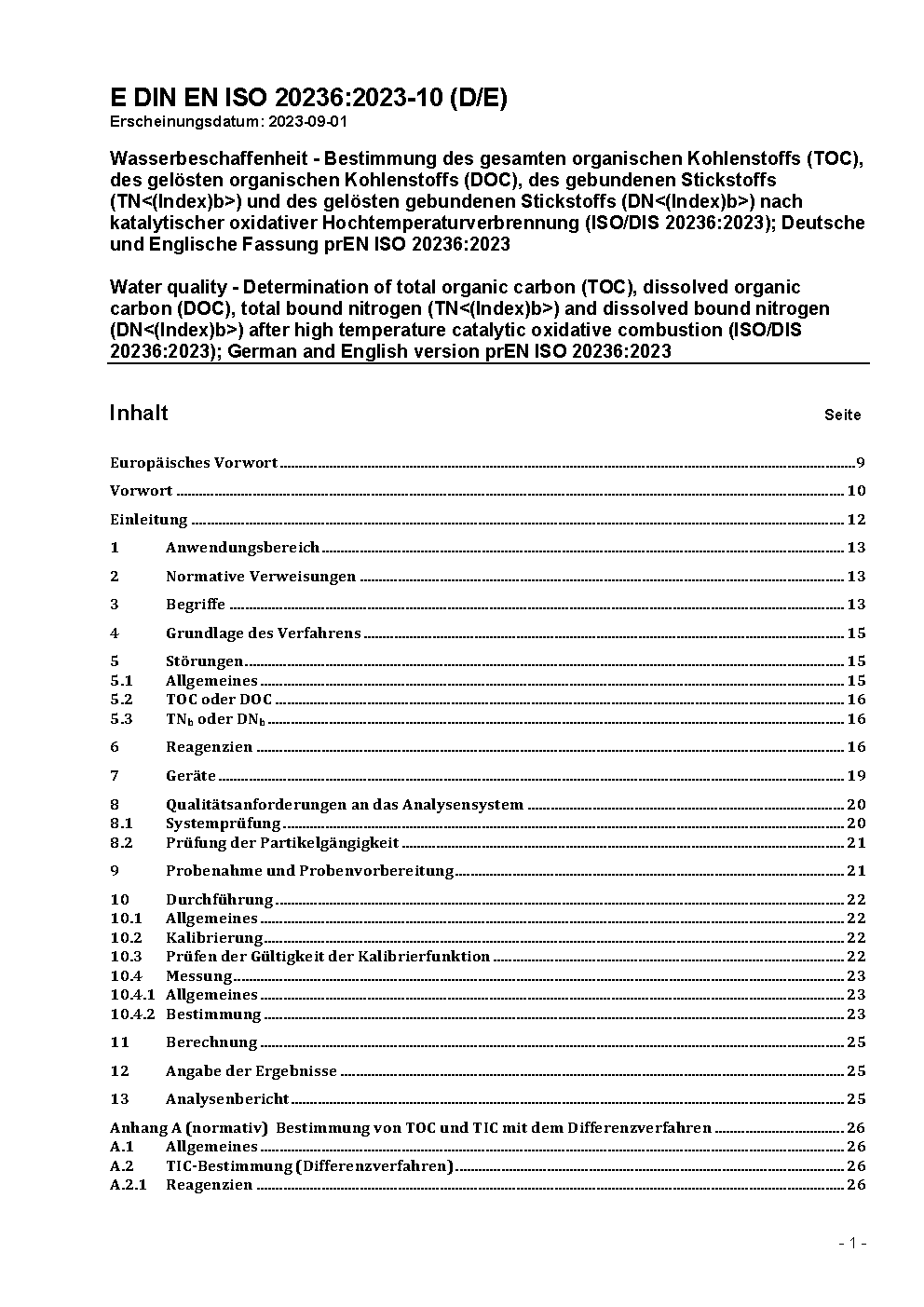 E DIN EN ISO 20236:2023-10 (D/E)
Erscheinungsdatum: 2023-09-01

Wasserbeschaffenheit - Bestimmung des gesamten organischen Kohlenstoffs (TOC), des gelösten organischen Kohlenstoffs (DOC), des gebundenen Stickstoffs (TN<(Index)b>) und des gelösten gebundenen Stickstoffs (DN<(Index)b>) nach katalytischer oxidativer Hochtemperaturverbrennung (ISO/DIS 20236:2023); Deutsche und Englische Fassung prEN ISO 20236:2023

Water quality - Determination of total organic carbon (TOC), dissolved organic carbon (DOC), total bound nitrogen (TN<(Index)b>) and dissolved bound nitrogen (DN<(Index)b>) after high temperature catalytic oxidative combustion (ISO/DIS 20236:2023); German and English version prEN ISO 20236:2023

Inhalt Seite

Europäisches Vorwort 9
Vorwort 10
Einleitung 12
1 Anwendungsbereich 13
2 Normative Verweisungen 13
3 Begriffe 13
4 Grundlage des Verfahrens 15
5 Störungen 15
5.1 Allgemeines 15
5.2 TOC oder DOC 16
5.3 $TN_b$ oder $DN_b$ 16
6 Reagenzien 16
7 Geräte 19
8 Qualitätsanforderungen an das Analysensystem 20
8.1 Systemprüfung 20
8.2 Prüfung der Partikelgängigkeit 21
9 Probenahme und Probenvorbereitung 21
10 Durchführung 22
10.1 Allgemeines 22
10.2 Kalibrierung 22
10.3 Prüfen der Gültigkeit der Kalibrierfunktion 22
10.4 Messung 23
10.4.1 Allgemeines 23
10.4.2 Bestimmung 23
11 Berechnung 25
12 Angabe der Ergebnisse 25
13 Analysenbericht 25
Anhang A (normativ) Bestimmung von TOC und TIC mit dem Differenzverfahren 26
A.1 Allgemeines 26
A.2 TIC-Bestimmung (Differenzverfahren) 26
A.2.1 Reagenzien 26

- 1 -